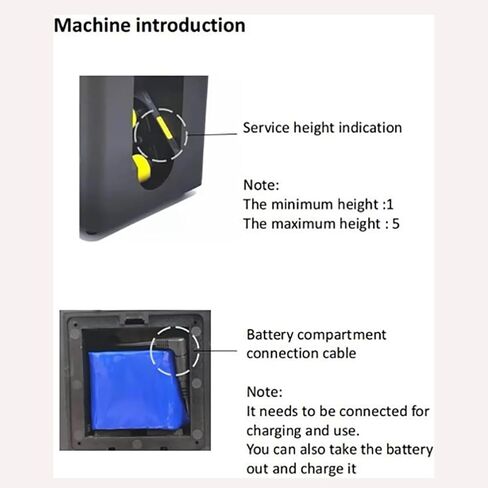 Machine introduction

Service height indication

Note:
The minimum height :1
The maximum height : 5

Battery compartment connection cable

Note:
It needs to be connected for charging and use.
You can also take the battery out and charge it